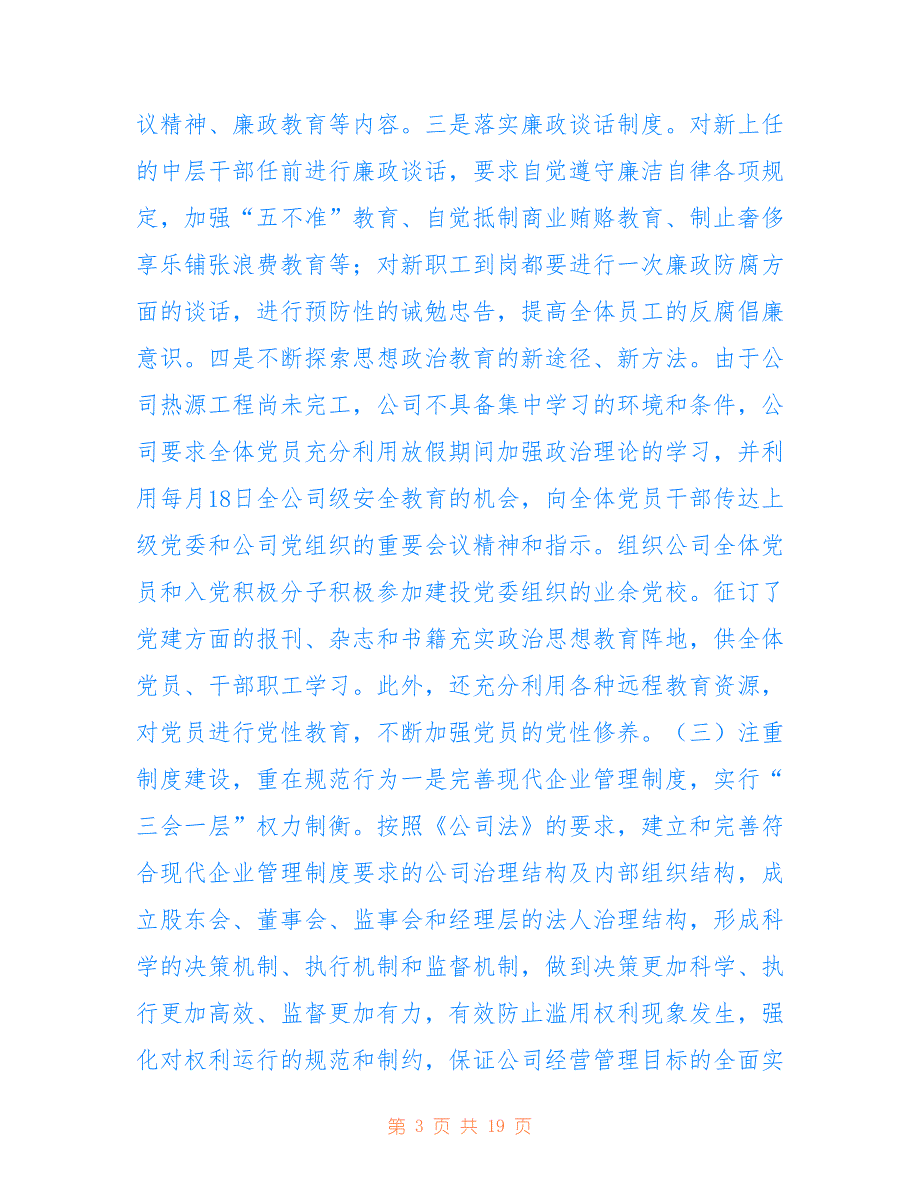 议精神、廉政教育等内容。三是落实廉政谈话制度。对新上任的中层干部任前进行廉政谈话，要求自觉遵守廉洁自律各项规定，加强“五不准”教育、自觉抵制商业贿赂教育、制止奢侈享乐铺张浪费教育等；对新职工到岗都要进行一次廉政防腐方面的谈话，进行预防性的诫勉忠告，提高全体员工的反腐倡廉意识。四是不断探索思想政治教育的新途径、新方法。由于公司热源工程尚未完工，公司不具备集中学习的环境和条件，公司要求全体党员充分利用放假期间加强政治理论的学习，并利用每月18日全公司级安全教育的机会，向全体党员干部传达上级党委和公司党组织的重要会议精神和指示。组织公司全体党员和入党积极分子积极参加建投党委组织的业余党校。征订了党建方面的报刊、杂志和书籍充实政治思想教育阵地，供全体党员、干部职工学习。此外，还充分利用各种远程教育资源，对党员进行党性教育，不断加强党员的党性修养。（三）注重制度建设，重在规范行为一是完善现代企业管理制度，实行“三会一层”权力制衡。按照《公司法》的要求，建立和完善符合现代企业管理制度要求的公司治理结构及内部组织结构，成立股东会、董事会、监事会和经理层的法人治理结构，形成科学的决策机制、执行机制和监督机制，做到决策更加科学、执行更加高效、监督更加有力，有效防止滥用权利现象发生，强化对权利运行的规范和制约，保证公司经营管理目标的全面实

第 3 页 共 19 页